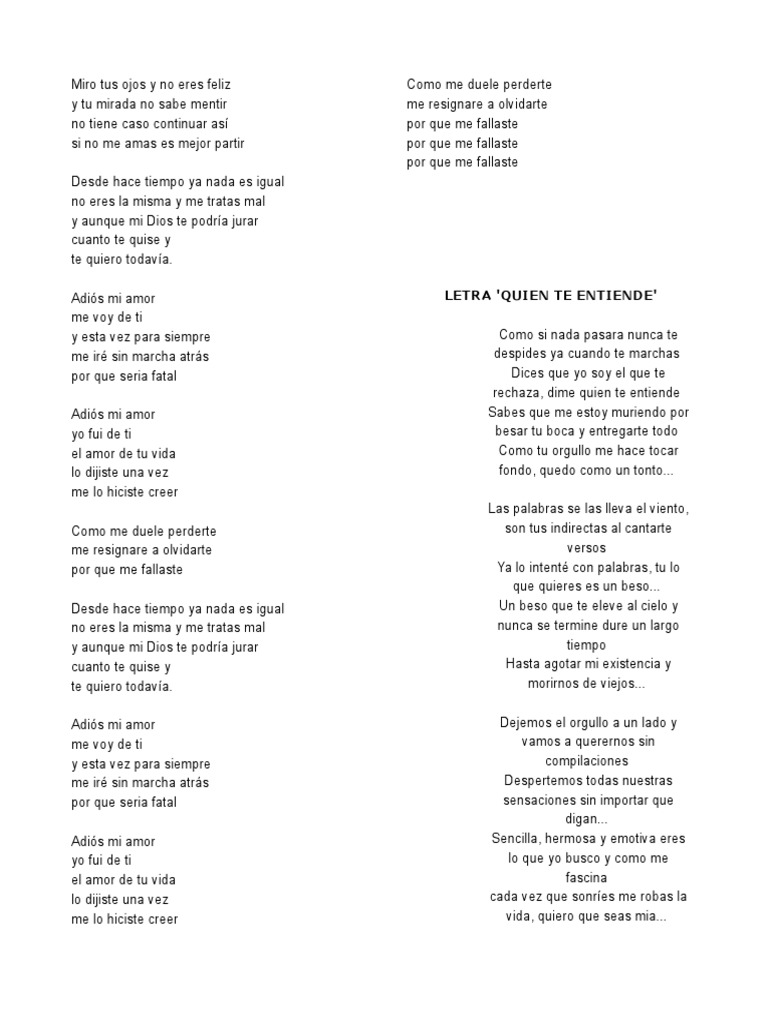 Miro tus ojos y no eres feliz
y tu mirada no sabe mentir
no tiene caso continuar así
si no me amas es mejor partir

Desde hace tiempo ya nada es igual
no eres la misma y me tratas mal
y aunque mi Dios te podría jurar
cuanto te quise y
te quiero todavía.

Adiós mi amor
me voy de ti
y esta vez para siempre
me iré sin marcha atrás
por que seria fatal

Adiós mi amor
yo fui de ti
el amor de tu vida
lo dijiste una vez
me lo hiciste creer

Como me duele perderte
me resignare a olvidarte
por que me fallaste

Desde hace tiempo ya nada es igual
no eres la misma y me tratas mal
y aunque mi Dios te podría jurar
cuanto te quise y
te quiero todavía.

Adiós mi amor
me voy de ti
y esta vez para siempre
me iré sin marcha atrás
por que seria fatal

Adiós mi amor
yo fui de ti
el amor de tu vida
lo dijiste una vez
me lo hiciste creer

Como me duele perderte
me resignare a olvidarte
por que me fallaste
por que me fallaste
por que me fallaste

LETRA 'QUIEN TE ENTIENDE'

Como si nada pasara nunca te despides ya cuando te marchas
Dices que yo soy el que te rechaza, dime quien te entiende
Sabes que me estoy muriendo por besar tu boca y entregarte todo
Como tu orgullo me hace tocar fondo, quedo como un tonto...

Las palabras se las lleva el viento, son tus indirectas al cantarte versos
Ya lo intenté con palabras, tu lo que quieres es un beso...
Un beso que te eleve al cielo y nunca se termine dure un largo tiempo
Hasta agotar mi existencia y morirnos de viejos...

Dejemos el orgullo a un lado y vamos a querernos sin compilaciones
Despertemos todas nuestras sensaciones sin importar que digan...
Sencilla, hermosa y emotiva eres lo que yo busco y como me fascina
cada vez que sonríes me robas la vida, quiero que seas mia...